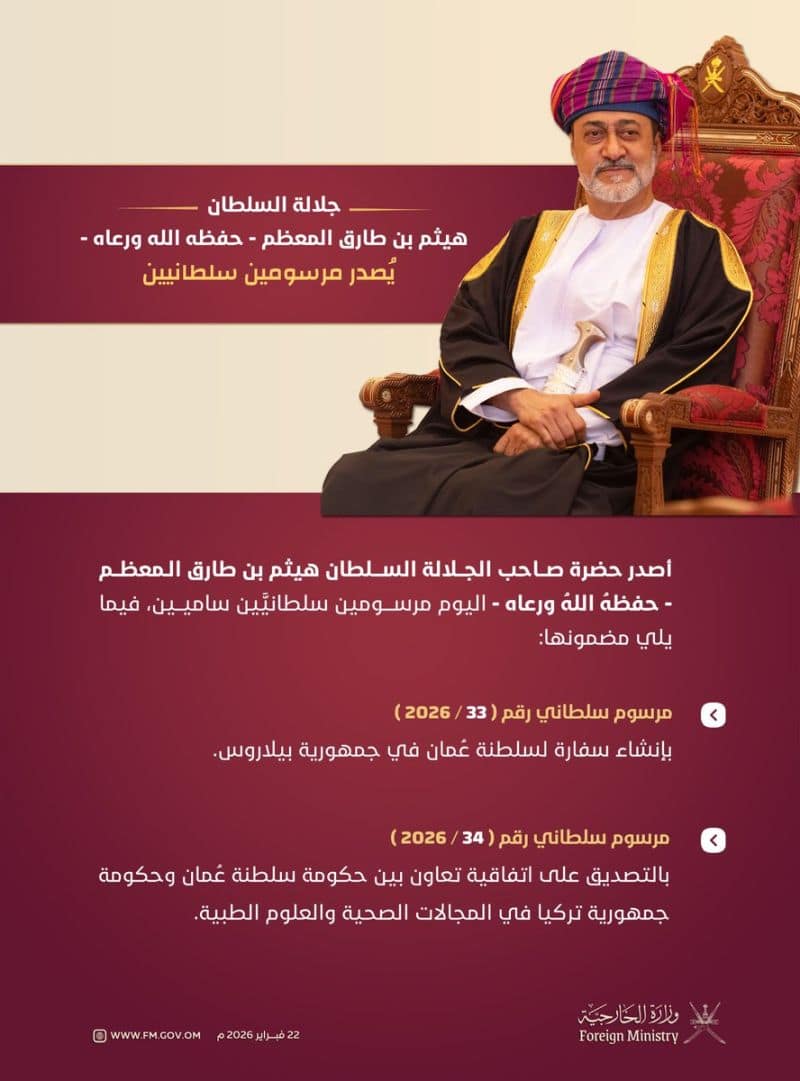 جلالة السلطان
هيثم بن طارق المعظم - حفظه الله ورعاه -
يُصدر مرسومين سلطانيين

أصدر حضرة صاحب الجلالة السلطان هيثم بن طارق المعظم - حفظهُ اللهُ ورعاه - اليوم مرسومين سلطانيَّين ساميين، فيما يلي مضمونها:

مرسوم سلطاني رقم ( 33 / 2026 )
بإنشاء سفارة لسلطنة عُمان في جمهورية بيلاروس.

مرسوم سلطاني رقم ( 34 / 2026 )
بالتصديق على اتفاقية تعاون بين حكومة سلطنة عُمان وحكومة جمهورية تركيا في المجالات الصحية والعلوم الطبية.

WWW.FM.GOV.OM
22 فبراير 2026 م
وزارة الخارجية
Foreign Ministry